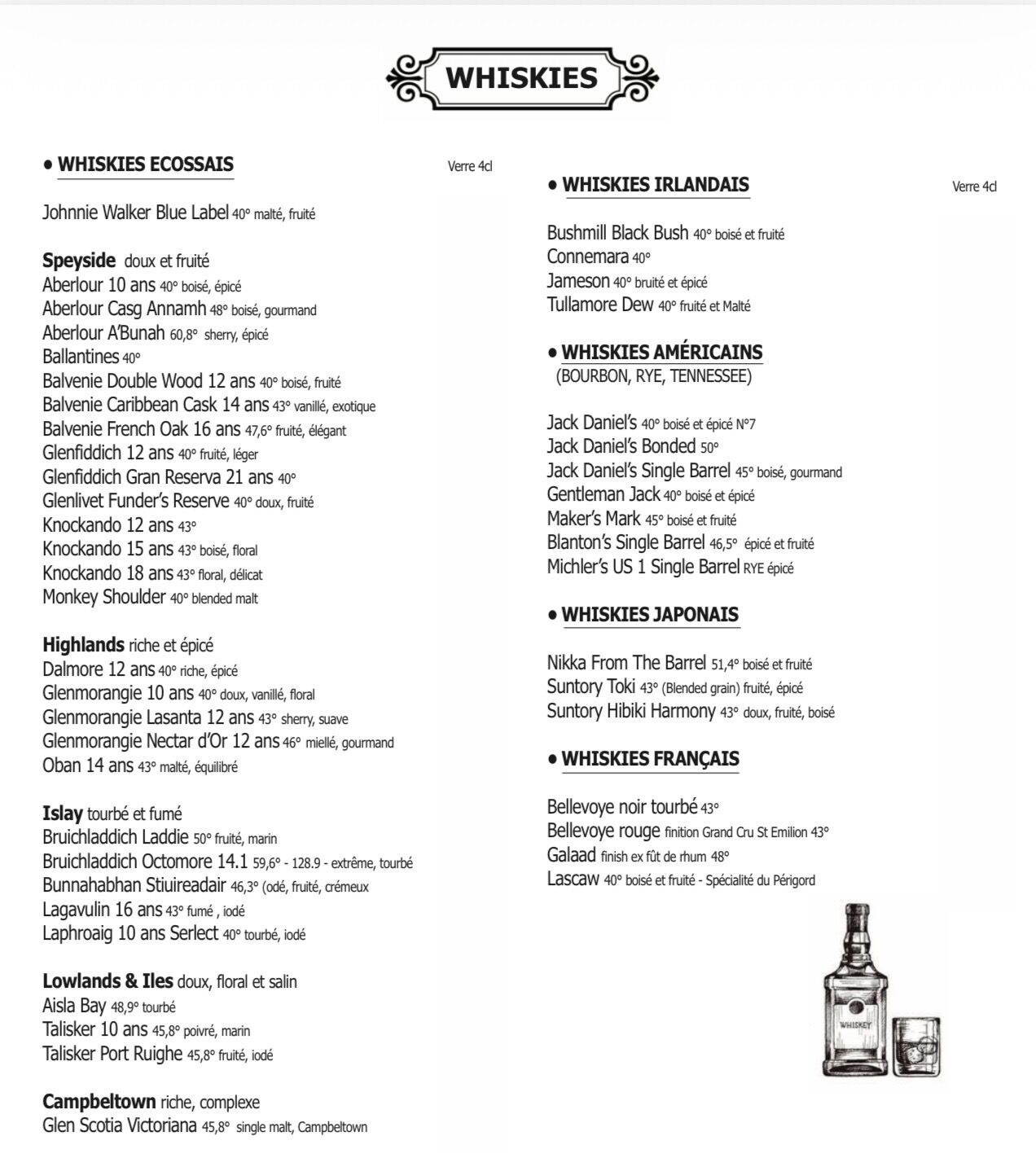 WHISKIES

• WHISKIES ECOSSAIS

Verre 4cl

Johnnie Walker Blue Label 40° malté, fruité

Speyside doux et fruité
Aberlour 10 ans 40° boisé, épicé
Aberlour Casg Annamh 48° boisé, gourmand
Aberlour A'Bunah 60,8° sherry, épicé
Ballantines 40°
Balvenie Double Wood 12 ans 40° boisé, fruité
Balvenie Caribbean Cask 14 ans 43° vanillé, exotique
Balvenie French Oak 16 ans 47,6° fruité, élégant
Glenfiddich 12 ans 40° fruité, léger
Glenfiddich Gran Reserva 21 ans 40°
Glenlivet Funder's Reserve 40° doux, fruité
Knockando 12 ans 43°
Knockando 15 ans 43° boisé, floral
Knockando 18 ans 43° floral, délicat
Monkey Shoulder 40° blended malt

Highlands riche et épicé
Dalmore 12 ans 40° riche, épicé
Glenmorangie 10 ans 40° doux, vanillé, floral
Glenmorangie Lasanta 12 ans 43° sherry, suave
Glenmorangie Nectar d'Or 12 ans 46° miellé, gourmand
Oban 14 ans 43° malté, équilibré

Islay tourbé et fumé
Bruichladdich Laddie 50° fruité, marin
Bruichladdich Octomore 14.1 59,6° - 128.9 - extrême, tourbé
Bunnahabhan Stiuireadair 46,3° (odé, fruité, crémeux
Lagavulin 16 ans 43° fumé , iodé
Laphroaig 10 ans Serlect 40° tourbé, iodé

Lowlands & Iles doux, floral et salin
Aisla Bay 48,9° tourbé
Talisker 10 ans 45,8° poivré, marin
Talisker Port Ruighe 45,8° fruité, iodé

Campbeltown riche, complexe
Glen Scotia Victoriana 45,8° single malt, Campbeltown

• WHISKIES IRLANDAIS

Verre 4cl

Bushmill Black Bush 40° boisé et fruité
Connemara 40°
Jameson 40° bruité et épicé
Tullamore Dew 40° fruité et Malté

• WHISKIES AMÉRICAINS
(BOURBON, RYE, TENNESSEE)

Jack Daniel's 40° boisé et épicé N°7
Jack Daniel's Bonded 50°
Jack Daniel's Single Barrel 45° boisé, gourmand
Gentleman Jack 40° boisé et épicé
Maker's Mark 45° boisé et fruité
Blanton's Single Barrel 46,5° épicé et fruité
Michler's US 1 Single Barrel RYE épicé

• WHISKIES JAPONAIS

Nikka From The Barrel 51,4° boisé et fruité
Suntory Toki 43° (Blended grain) fruité, épicé
Suntory Hibiki Harmony 43° doux, fruité, boisé

• WHISKIES FRANÇAIS

Bellevoye noir tourbé 43°
Bellevoye rouge finition Grand Cru St Emilion 43°
Galaad finish ex fût de rhum 48°
Lascaw 40° boisé et fruité - Spécialité du Périgord

WHISKEY